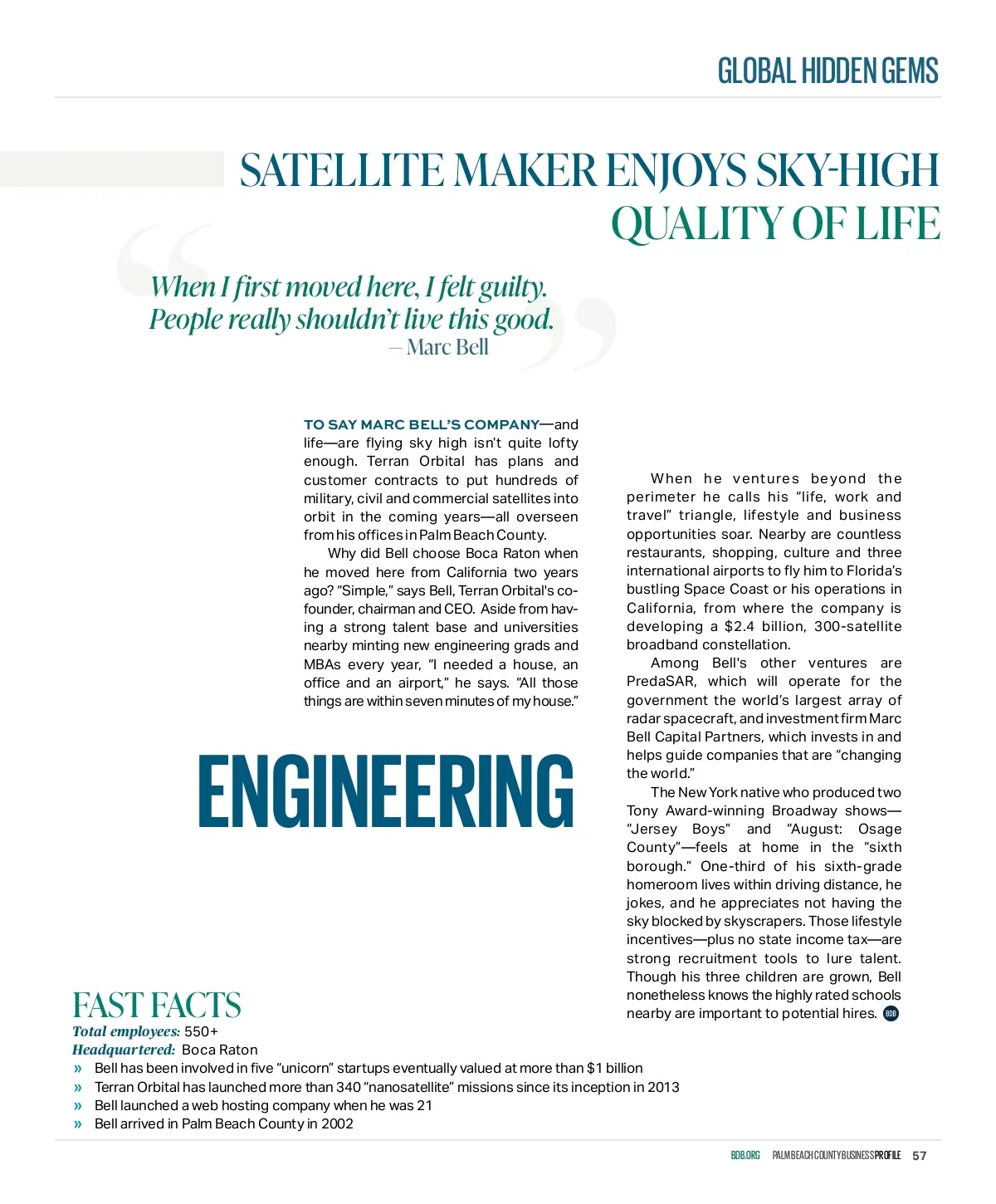 GLOBAL HIDDEN GEMS

SATELLITE MAKER ENJOYS SKY-HIGH QUALITY OF LIFE

When I first moved here, I felt guilty. People really shouldn't live this good.
— Marc Bell

TO SAY MARC BELL'S COMPANY—and life—are flying sky high isn't quite lofty enough. Terran Orbital has plans and customer contracts to put hundreds of military, civil and commercial satellites into orbit in the coming years—all overseen from his offices in Palm Beach County.

Why did Bell choose Boca Raton when he moved here from California two years ago? "Simple," says Bell, Terran Orbital's co-founder, chairman and CEO. Aside from having a strong talent base and universities nearby minting new engineering grads and MBAs every year, "I needed a house, an office and an airport," he says. "All those things are within seven minutes of my house."

ENGINEERING

When he ventures beyond the perimeter he calls his "life, work and travel" triangle, lifestyle and business opportunities soar. Nearby are countless restaurants, shopping, culture and three international airports to fly him to Florida's bustling Space Coast or his operations in California, from where the company is developing a $2.4 billion, 300-satellite broadband constellation.

Among Bell's other ventures are PredaSAR, which will operate for the government the world's largest array of radar spacecraft, and investment firm Marc Bell Capital Partners, which invests in and helps guide companies that are "changing the world."

The New York native who produced two Tony Award-winning Broadway shows—"Jersey Boys" and "August: Osage County"—feels at home in the "sixth borough." One-third of his sixth-grade homeroom lives within driving distance, he jokes, and he appreciates not having the sky blocked by skyscrapers. Those lifestyle incentives—plus no state income tax—are strong recruitment tools to lure talent. Though his three children are grown, Bell nonetheless knows the highly rated schools nearby are important to potential hires. BDB

FAST FACTS
Total employees: 550+
Headquartered: Boca Raton
» Bell has been involved in five "unicorn" startups eventually valued at more than $1 billion
» Terran Orbital has launched more than 340 "nanosatellite" missions since its inception in 2013
» Bell launched a web hosting company when he was 21
» Bell arrived in Palm Beach County in 2002

BDB.ORG PALM BEACH COUNTY BUSINESS PROFILE 57